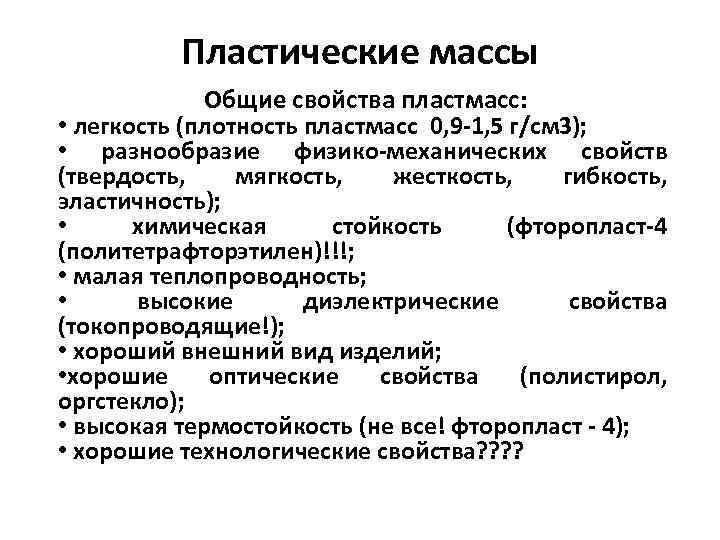 Пластические массы

Общие свойства пластмасс:

• легкость (плотность пластмасс 0,9-1,5 г/см3);

• разнообразие физико-механических свойств (твердость, мягкость, жесткость, гибкость, эластичность);

• химическая стойкость (фторопласт-4 (политетрафторэтилен)!!!;

• малая теплопроводность;

• высокие диэлектрические свойства (токопроводящие!);

• хороший внешний вид изделий;

•хорошие оптические свойства (полистирол, оргстекло);

• высокая термостойкость (не все! фторопласт - 4);

• хорошие технологические свойства????